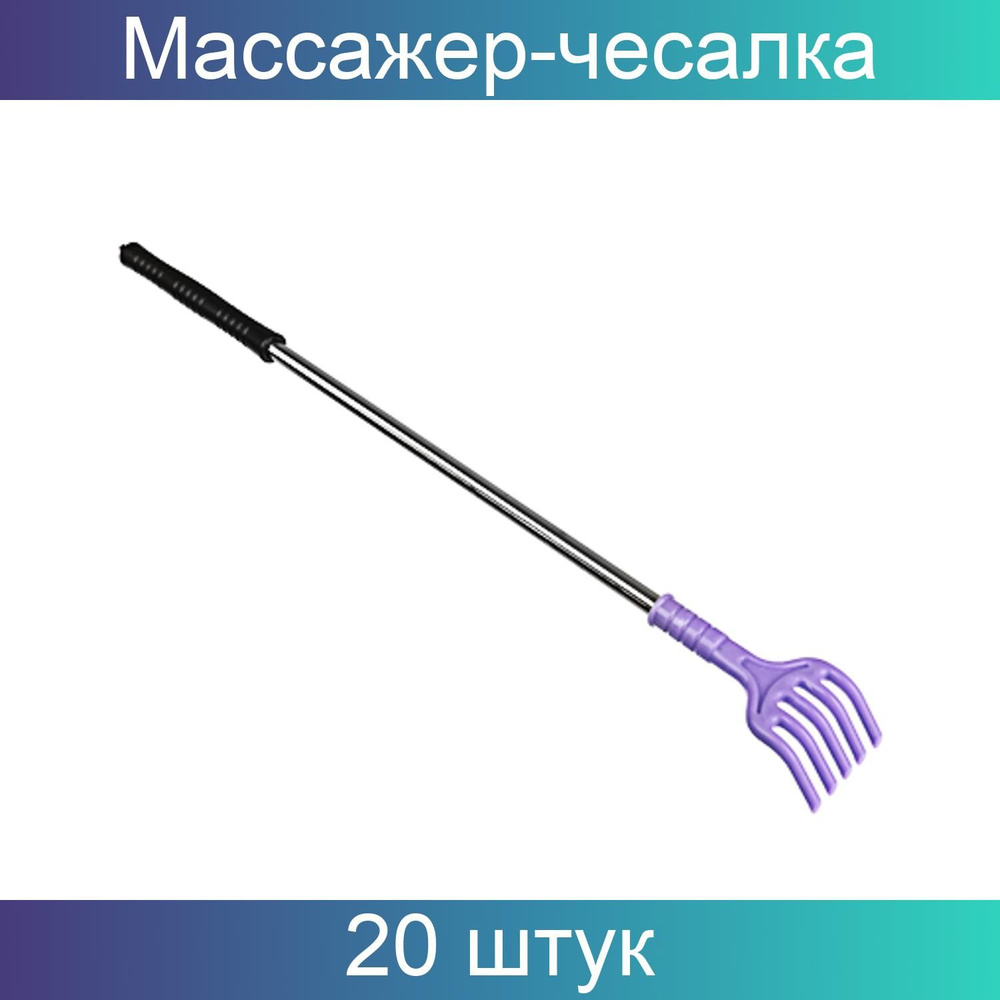 Массажер-чесалка

20 штук